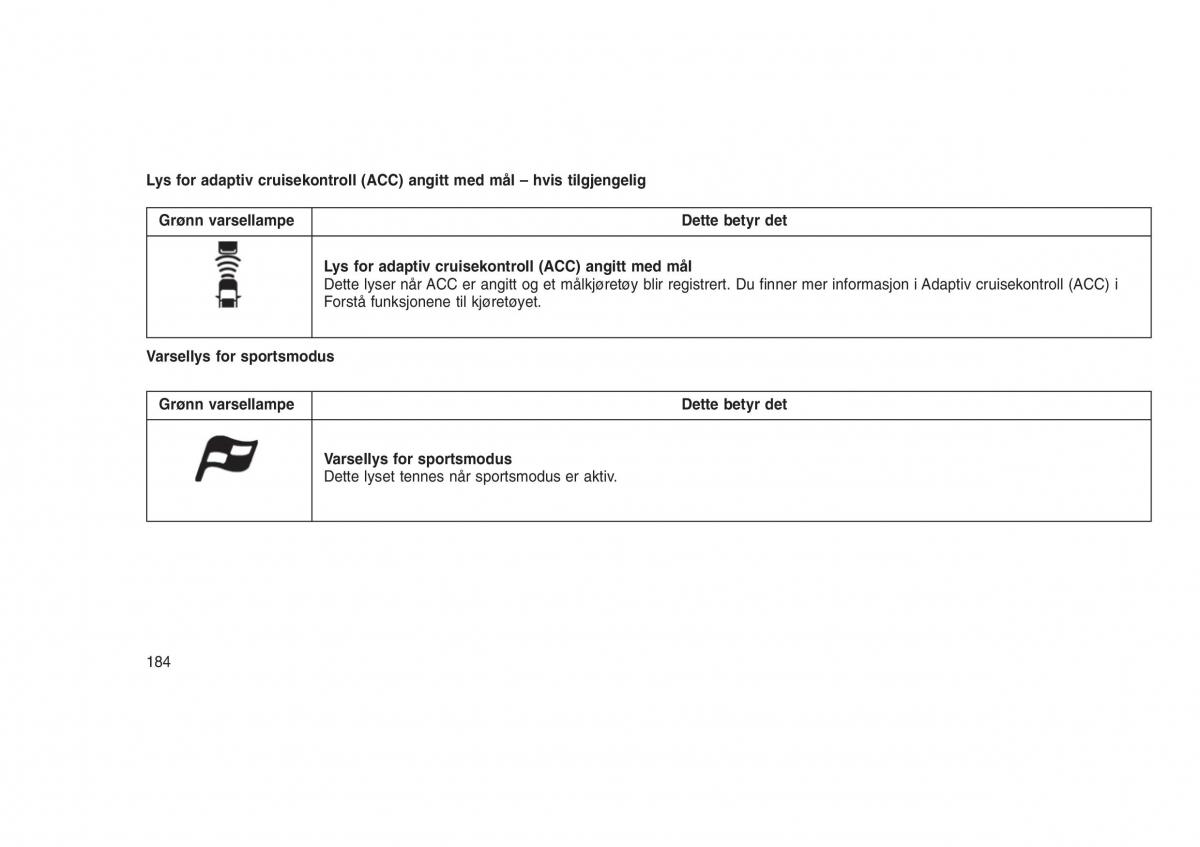 Lys for adaptiv cruisekontroll (ACC) angitt med mål – hvis tilgjengelig

| Grønn varsellampe | Dette betyr det |
|---|---|
| | **Lys for adaptiv cruisekontroll (ACC) angitt med mål** Dette lyser når ACC er angitt og et målkjøretøy blir registrert. Du finner mer informasjon i Adaptiv cruisekontroll (ACC) i Forstå funksjonene til kjøretøyet. |

Varsellys for sportsmodus

| Grønn varsellampe | Dette betyr det |
|---|---|
| | **Varsellys for sportsmodus** Dette lyset tennes når sportsmodus er aktiv. |

184